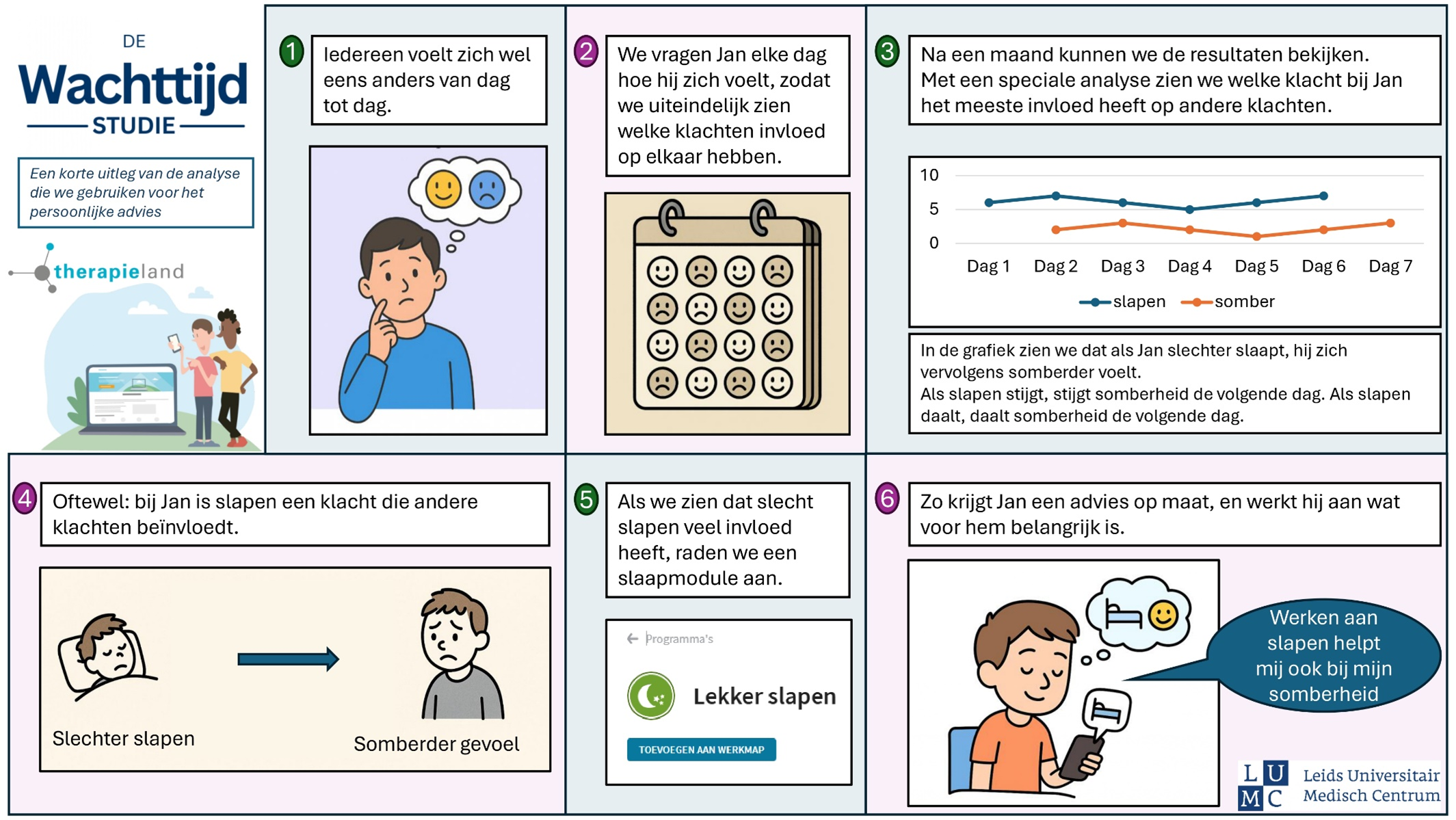 DE
Wachttijd
STUDIE

Een korte uitleg van de analyse die we gebruiken voor het persoonlijke advies

therapieland

1 Iedereen voelt zich wel eens anders van dag tot dag.

2 We vragen Jan elke dag hoe hij zich voelt, zodat we uiteindelijk zien welke klachten invloed op elkaar hebben.

3 Na een maand kunnen we de resultaten bekijken. Met een speciale analyse zien we welke klacht bij Jan het meeste invloed heeft op andere klachten.

10
5
0
Dag 1 Dag 2 Dag 3 Dag 4 Dag 5 Dag 6 Dag 7
slapen somber

In de grafiek zien we dat als Jan slechter slaapt, hij zich vervolgens somberder voelt.
Als slapen stijgt, stijgt somberheid de volgende dag. Als slapen daalt, daalt somberheid de volgende dag.

4 Oftewel: bij Jan is slapen een klacht die andere klachten beïnvloedt.

Slechter slapen
Somberder gevoel

5 Als we zien dat slecht slapen veel invloed heeft, raden we een slaapmodule aan.

Programma's
Lekker slapen
TOEVOEGEN AAN WERKMAP

6 Zo krijgt Jan een advies op maat, en werkt hij aan wat voor hem belangrijk is.

Werken aan slapen helpt mij ook bij mijn somberheid

L U
M C
Leids Universitair Medisch Centrum